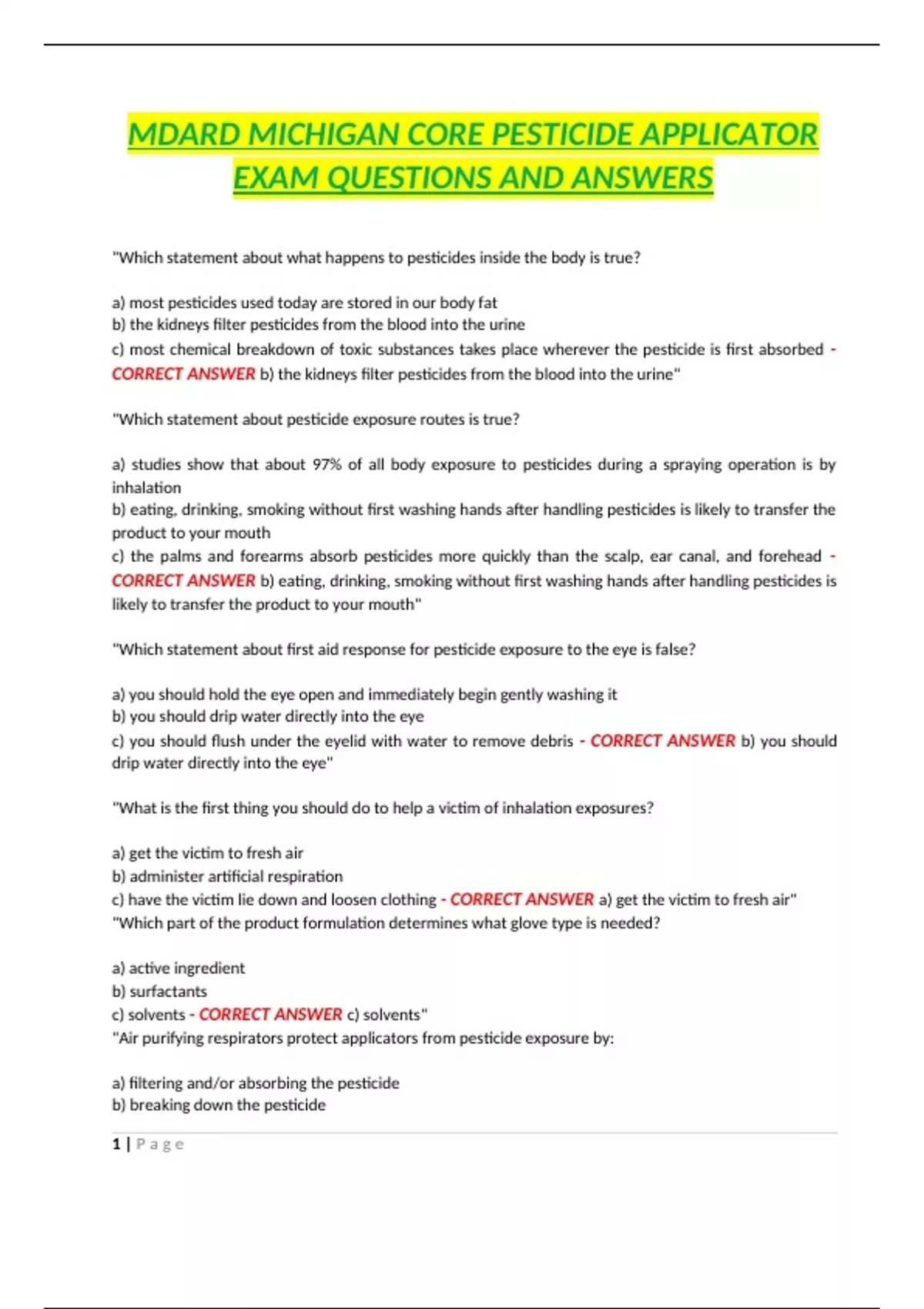 MDARD MICHIGAN CORE PESTICIDE APPLICATOR EXAM QUESTIONS AND ANSWERS

"Which statement about what happens to pesticides inside the body is true?

a) most pesticides used today are stored in our body fat
b) the kidneys filter pesticides from the blood into the urine
c) most chemical breakdown of toxic substances takes place wherever the pesticide is first absorbed - CORRECT ANSWER b) the kidneys filter pesticides from the blood into the urine"

"Which statement about pesticide exposure routes is true?

a) studies show that about 97% of all body exposure to pesticides during a spraying operation is by inhalation
b) eating, drinking, smoking without first washing hands after handling pesticides is likely to transfer the product to your mouth
c) the palms and forearms absorb pesticides more quickly than the scalp, ear canal, and forehead - CORRECT ANSWER b) eating, drinking, smoking without first washing hands after handling pesticides is likely to transfer the product to your mouth"

"Which statement about first aid response for pesticide exposure to the eye is false?

a) you should hold the eye open and immediately begin gently washing it
b) you should drip water directly into the eye
c) you should flush under the eyelid with water to remove debris - CORRECT ANSWER b) you should drip water directly into the eye"

"What is the first thing you should do to help a victim of inhalation exposures?

a) get the victim to fresh air
b) administer artificial respiration
c) have the victim lie down and loosen clothing - CORRECT ANSWER a) get the victim to fresh air"
"Which part of the product formulation determines what glove type is needed?

a) active ingredient
b) surfactants
c) solvents - CORRECT ANSWER c) solvents"
"Air purifying respirators protect applicators from pesticide exposure by:

a) filtering and/or absorbing the pesticide
b) breaking down the pesticide

1 | Page